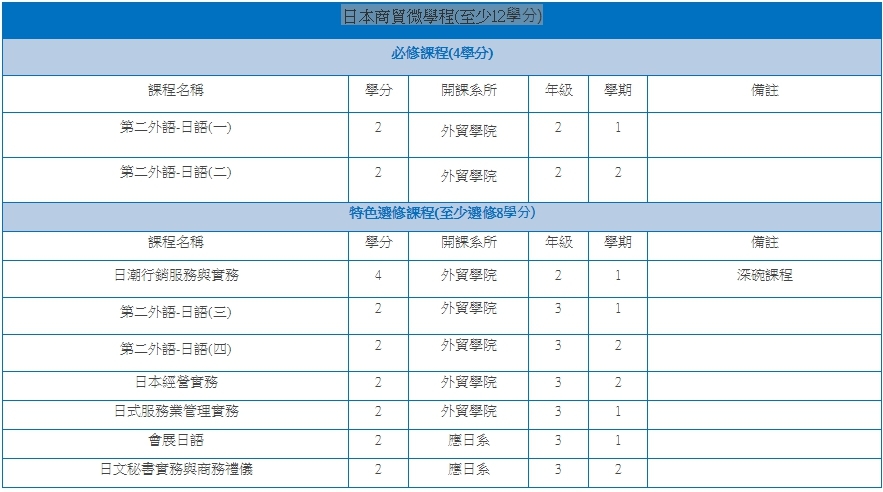 日本商貿微學程(至少12學分)

必修課程(4學分)

| 課程名稱 | 學分 | 開課系所 | 年級 | 學期 | 備註 |
|---|---|---|---|---|---|
| 第二外語-日語(一) | 2 | 外貿學院 | 2 | 1 | |
| 第二外語-日語(二) | 2 | 外貿學院 | 2 | 2 | |

特色選修課程(至少選修8學分)

| 課程名稱 | 學分 | 開課系所 | 年級 | 學期 | 備註 |
|---|---|---|---|---|---|
| 日潮行銷服務與實務 | 4 | 外貿學院 | 2 | 1 | 深碗課程 |
| 第二外語-日語(三) | 2 | 外貿學院 | 3 | 1 | |
| 第二外語-日語(四) | 2 | 外貿學院 | 3 | 2 | |
| 日本經營實務 | 2 | 外貿學院 | 3 | 2 | |
| 日式服務業管理實務 | 2 | 外貿學院 | 3 | 1 | |
| 會展日語 | 2 | 應日系 | 3 | 1 | |
| 日文秘書實務與商務禮儀 | 2 | 應日系 | 3 | 2 | |